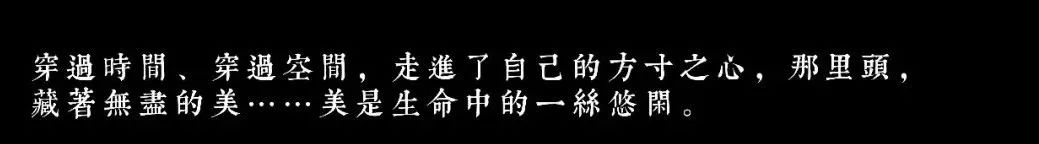 穿過時間、穿過空間，走進了自己的方寸之心，那里頭，藏著無盡的美……美是生命中的一絲悠閑。